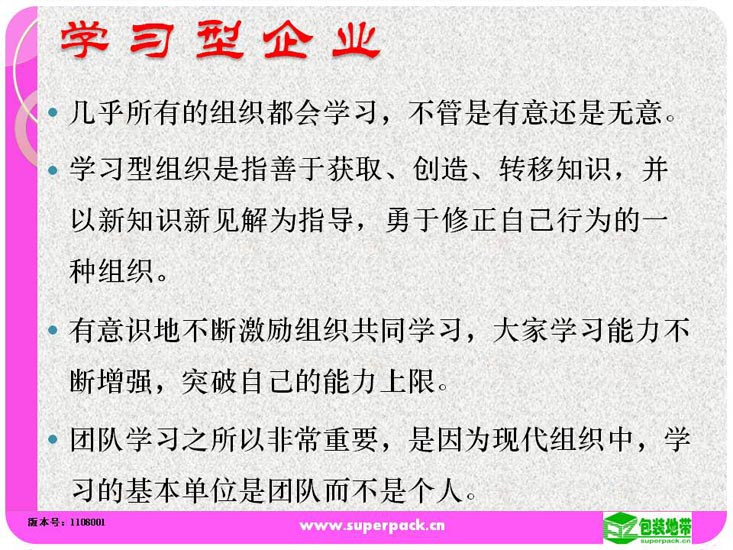 学习型企业

• 几乎所有的组织都会学习，不管是有意还是无意。

• 学习型组织是指善于获取、创造、转移知识，并以新知识新见解为指导，勇于修正自己行为的一种组织。

• 有意识地不断激励组织共同学习，大家学习能力不断增强，突破自己的能力上限。

• 团队学习之所以非常重要，是因为现代组织中，学习的基本单位是团队而不是个人。

版本号：1108001

www.superpack.cn

包装地带
superpack.cn